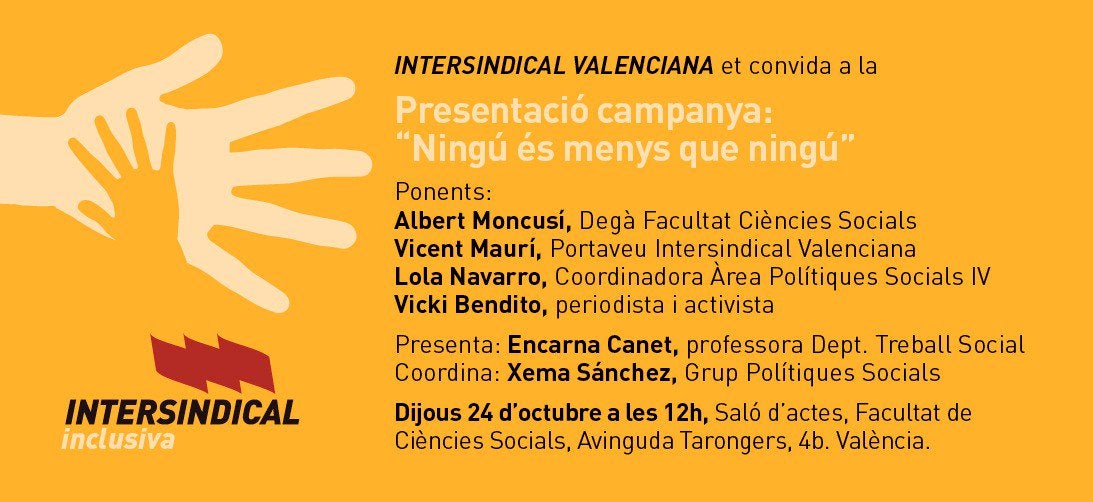 INTERSINDICAL VALENCIANA et convida a la

Presentació campanya:
"Ningú és menys que ningú"

Ponents:
Albert Moncusí, Degà Facultat Ciències Socials
Vicent Maurí, Portaveu Intersindical Valenciana
Lola Navarro, Coordinadora Àrea Polítiques Socials IV
Vicki Bendito, periodista i activista

Presenta: Encarna Canet, professora Dept. Treball Social
Coordina: Xema Sánchez, Grup Polítiques Socials

Dijous 24 d'octubre a les 12h, Saló d'actes, Facultat de Ciències Socials, Avinguda Tarongers, 4b. València.

INTERSINDICAL
inclusiva